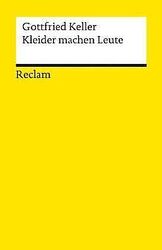 Gottfried Keller
Kleider machen Leute

Reclam